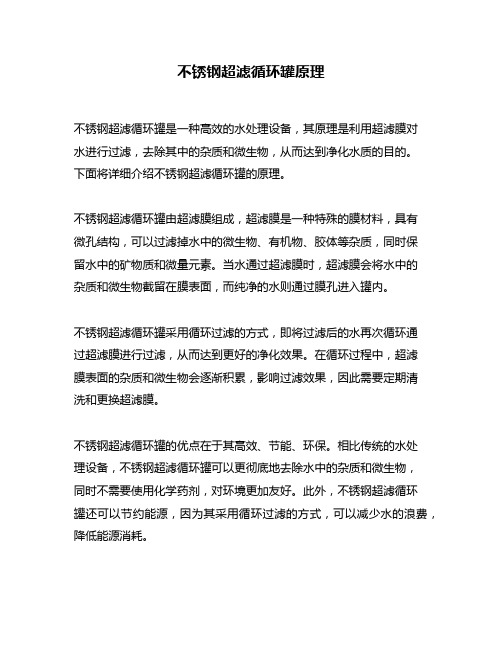 不锈钢超滤循环罐原理

不锈钢超滤循环罐是一种高效的水处理设备，其原理是利用超滤膜对水进行过滤，去除其中的杂质和微生物，从而达到净化水质的目的。下面将详细介绍不锈钢超滤循环罐的原理。

不锈钢超滤循环罐由超滤膜组成，超滤膜是一种特殊的膜材料，具有微孔结构，可以过滤掉水中的微生物、有机物、胶体等杂质，同时保留水中的矿物质和微量元素。当水通过超滤膜时，超滤膜会将水中的杂质和微生物截留在膜表面，而纯净的水则通过膜孔进入罐内。

不锈钢超滤循环罐采用循环过滤的方式，即将过滤后的水再次循环通过超滤膜进行过滤，从而达到更好的净化效果。在循环过程中，超滤膜表面的杂质和微生物会逐渐积累，影响过滤效果，因此需要定期清洗和更换超滤膜。

不锈钢超滤循环罐的优点在于其高效、节能、环保。相比传统的水处理设备，不锈钢超滤循环罐可以更彻底地去除水中的杂质和微生物，同时不需要使用化学药剂，对环境更加友好。此外，不锈钢超滤循环罐还可以节约能源，因为其采用循环过滤的方式，可以减少水的浪费，降低能源消耗。